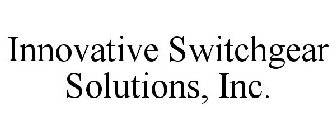 Innovative Switchgear Solutions, Inc.